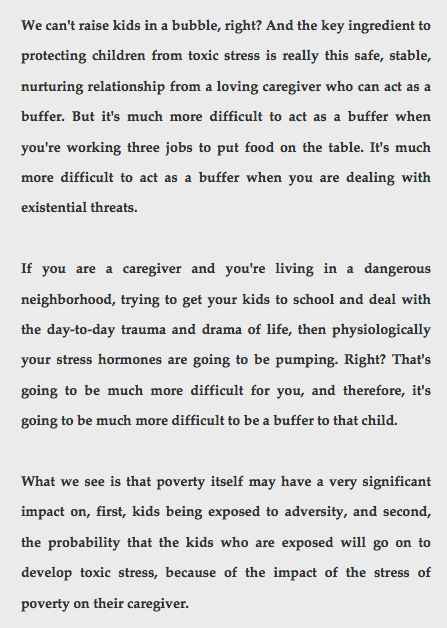 We can't raise kids in a bubble, right? And the key ingredient to protecting children from toxic stress is really this safe, stable, nurturing relationship from a loving caregiver who can act as a buffer. But it's much more difficult to act as a buffer when you're working three jobs to put food on the table. It's much more difficult to act as a buffer when you are dealing with existential threats.

If you are a caregiver and you're living in a dangerous neighborhood, trying to get your kids to school and deal with the day-to-day trauma and drama of life, then physiologically your stress hormones are going to be pumping. Right? That's going to be much more difficult for you, and therefore, it's going to be much more difficult to be a buffer to that child.

What we see is that poverty itself may have a very significant impact on, first, kids being exposed to adversity, and second, the probability that the kids who are exposed will go on to develop toxic stress, because of the impact of the stress of poverty on their caregiver.